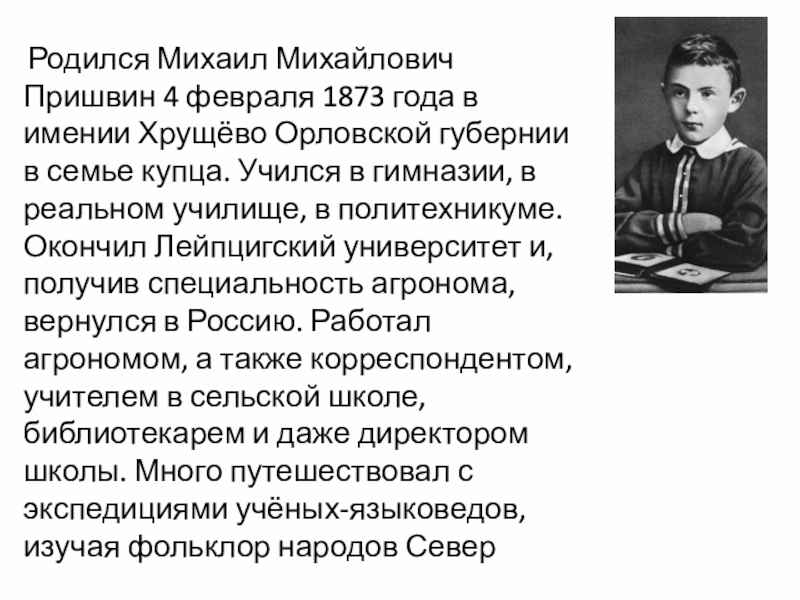 Родился Михаил Михайлович Пришвин 4 февраля 1873 года в имении Хрущёво Орловской губернии в семье купца. Учился в гимназии, в реальном училище, в политехникуме. Окончил Лейпцигский университет и, получив специальность агронома, вернулся в Россию. Работал агрономом, а также корреспондентом, учителем в сельской школе, библиотекарем и даже директором школы. Много путешествовал с экспедициями учёных-языковедов, изучая фольклор народов Север